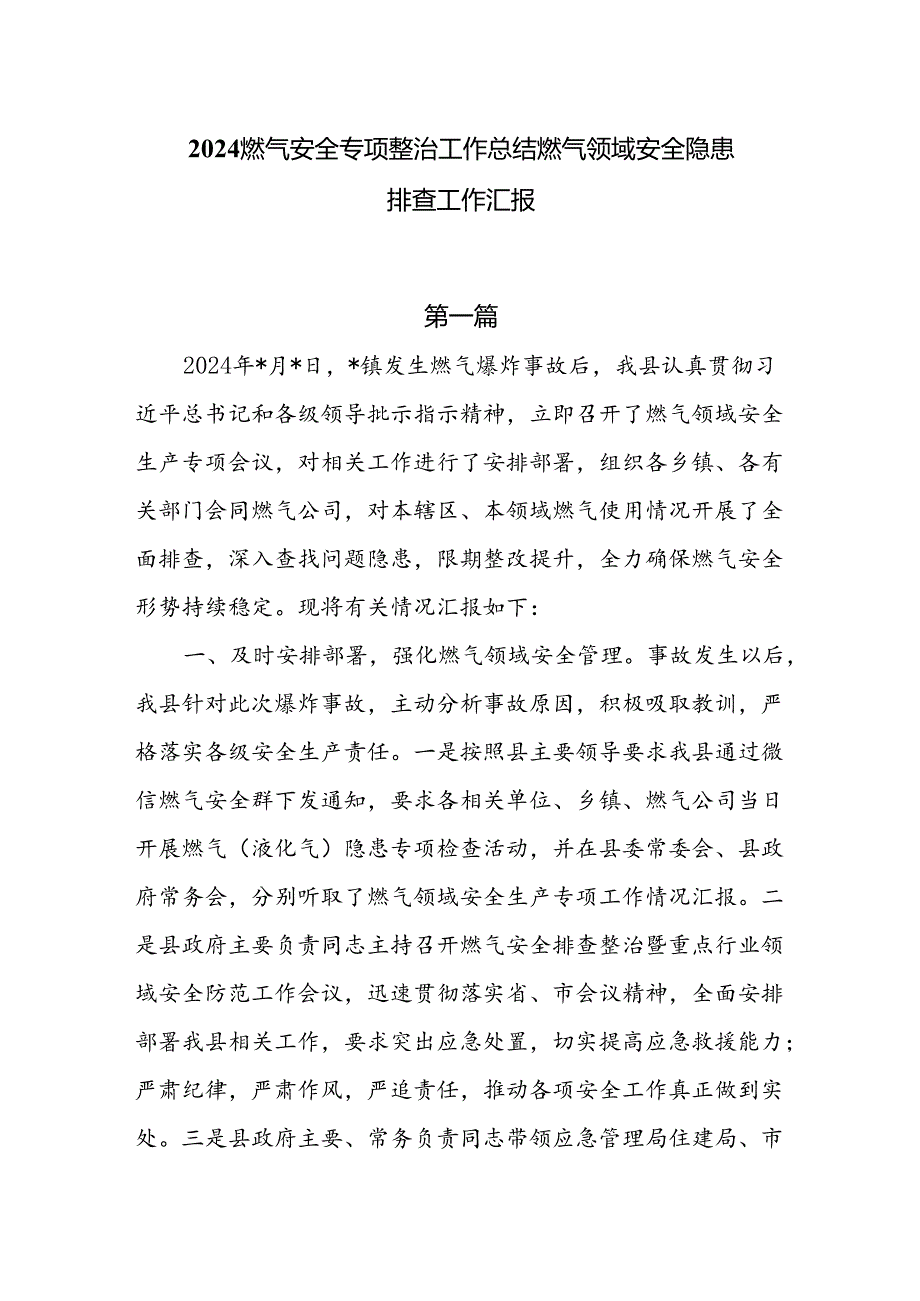 2024燃气安全专项整治工作总结燃气领域安全隐患排查工作汇报

第一篇

2024年*月*日，*镇发生燃气爆炸事故后，我县认真贯彻习近平总书记和各级领导批示指示精神，立即召开了燃气领域安全生产专项会议，对相关工作进行了安排部署，组织各乡镇、各有关部门会同燃气公司，对本辖区、本领域燃气使用情况开展了全面排查，深入查找问题隐患，限期整改提升，全力确保燃气安全形势持续稳定。现将有关情况汇报如下：

一、及时安排部署，强化燃气领域安全管理。事故发生以后，我县针对此次爆炸事故，主动分析事故原因，积极吸取教训，严格落实各级安全生产责任。一是按照县主要领导要求我县通过微信燃气安全群下发通知，要求各相关单位、乡镇、燃气公司当日开展燃气（液化气）隐患专项检查活动，并在县委常委会、县政府常务会，分别听取了燃气领域安全生产专项工作情况汇报。二是县政府主要负责同志主持召开燃气安全排查整治暨重点行业领域安全防范工作会议，迅速贯彻落实省、市会议精神，全面安排部署我县相关工作，要求突出应急处置，切实提高应急救援能力；严肃纪律，严肃作风，严追责任，推动各项安全工作真正做到实处。三是县政府主要、常务负责同志带领应急管理局住建局、市